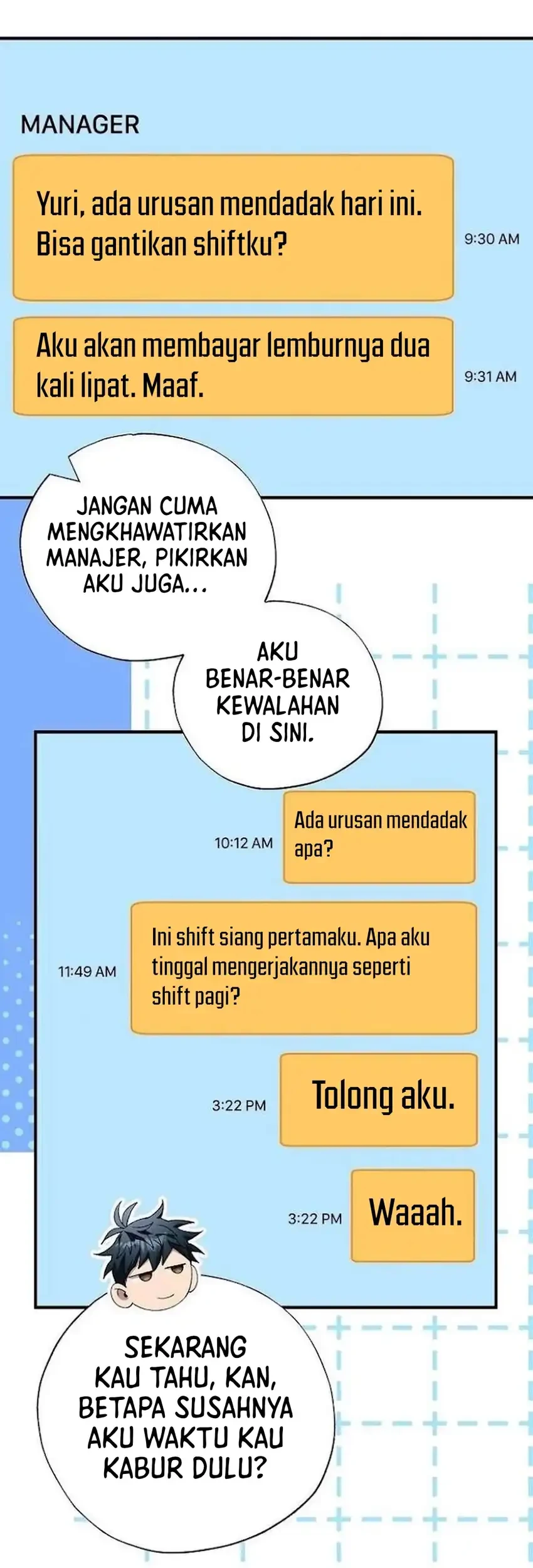 MANAGER

Yuri, ada urusan mendadak hari ini. Bisa gantikan shiftku?

9:30 AM

Aku akan membayar lemburnya dua kali lipat. Maaf.

9:31 AM

JANGAN CUMA MENGKHAWATIRKAN MANAJER, PIKIRKAN AKU JUGA...

AKU BENAR-BENAR KEWALAHAN DI SINI.

10:12 AM

Ada urusan mendadak apa?

11:49 AM

Ini shift siang pertamaku. Apa aku tinggal mengerjakannya seperti shift pagi?

3:22 PM

Tolong aku.

3:22 PM

Waaah.

SEKARANG KAU TAHU, KAN, BETAPA SUSAHNYA AKU WAKTU KAU KABUR DULU?